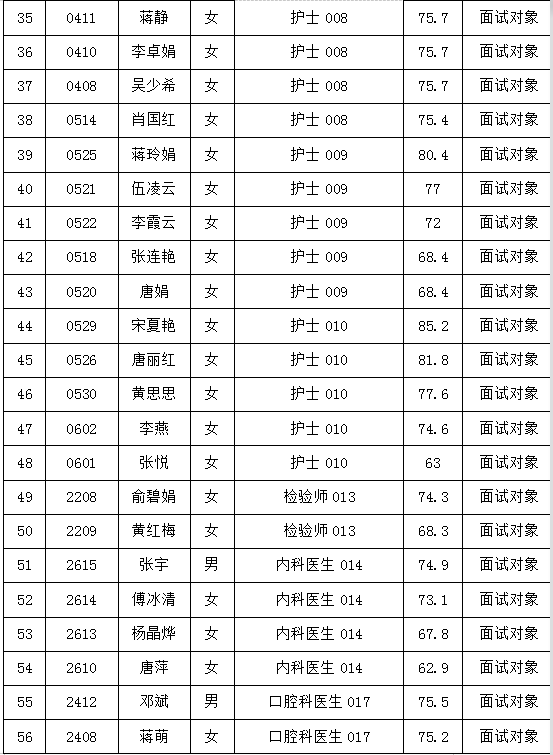 | 35 | 0411 | 蒋静 | 女 | 护士 008 | 75.7 | 面试对象 |
|---|---|---|---|---|---|---|
| 36 | 0410 | 李卓娟 | 女 | 护士 008 | 75.7 | 面试对象 |
| 37 | 0408 | 吴少希 | 女 | 护士 008 | 75.7 | 面试对象 |
| 38 | 0514 | 肖国红 | 女 | 护士 008 | 75.4 | 面试对象 |
| 39 | 0525 | 蒋玲娟 | 女 | 护士 009 | 80.4 | 面试对象 |
| 40 | 0521 | 伍凌云 | 女 | 护士 009 | 77 | 面试对象 |
| 41 | 0522 | 李霞云 | 女 | 护士 009 | 72 | 面试对象 |
| 42 | 0518 | 张连艳 | 女 | 护士 009 | 68.4 | 面试对象 |
| 43 | 0520 | 唐娟 | 女 | 护士 009 | 68.4 | 面试对象 |
| 44 | 0529 | 宋夏艳 | 女 | 护士 010 | 85.2 | 面试对象 |
| 45 | 0526 | 唐丽红 | 女 | 护士 010 | 81.8 | 面试对象 |
| 46 | 0530 | 黄思思 | 女 | 护士 010 | 77.6 | 面试对象 |
| 47 | 0602 | 李燕 | 女 | 护士 010 | 74.6 | 面试对象 |
| 48 | 0601 | 张悦 | 女 | 护士 010 | 63 | 面试对象 |
| 49 | 2208 | 俞碧娟 | 女 | 检验师 013 | 74.3 | 面试对象 |
| 50 | 2209 | 黄红梅 | 女 | 检验师 013 | 68.3 | 面试对象 |
| 51 | 2615 | 张宇 | 男 | 内科医生 014 | 74.9 | 面试对象 |
| 52 | 2614 | 傅冰清 | 女 | 内科医生 014 | 73.1 | 面试对象 |
| 53 | 2613 | 杨晶烨 | 女 | 内科医生 014 | 67.8 | 面试对象 |
| 54 | 2610 | 唐萍 | 女 | 内科医生 014 | 62.9 | 面试对象 |
| 55 | 2412 | 邓斌 | 男 | 口腔科医生 017 | 75.5 | 面试对象 |
| 56 | 2408 | 蒋萌 | 女 | 口腔科医生 017 | 75.2 | 面试对象 |